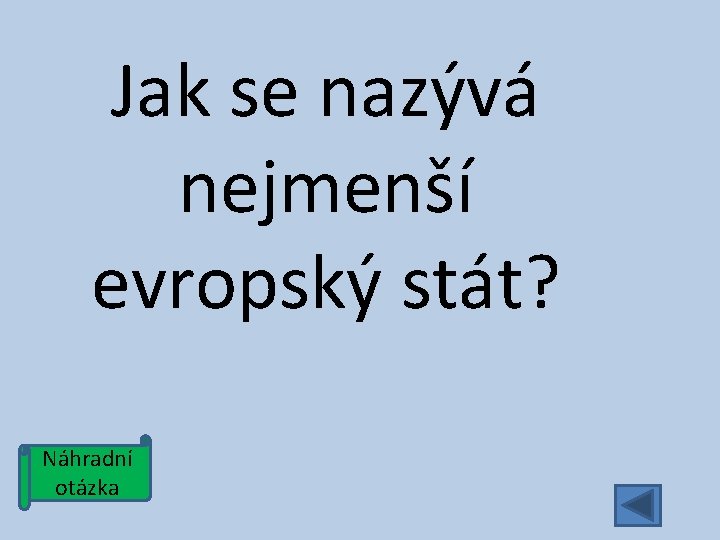 Jak se nazývá nejmenší evropský stát?

Náhradní otázka